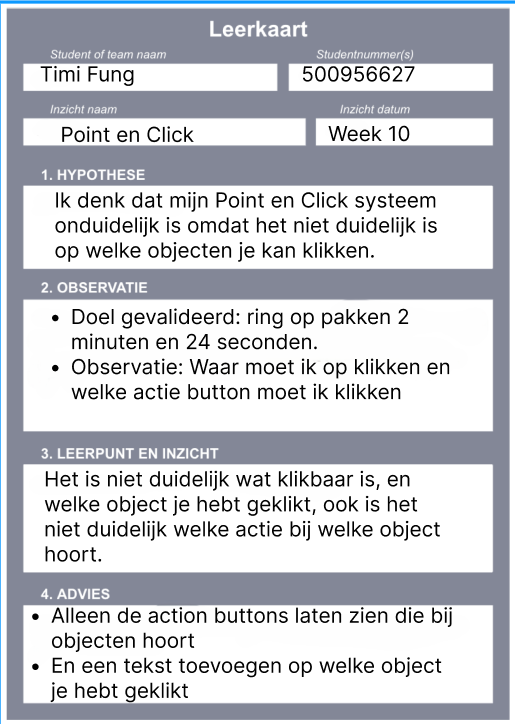 Leerkaart

Student of team naam
Timi Fung

Studentnummer(s)
500956627

Inzicht naam
Point en Click

Inzicht datum
Week 10

1. HYPOTHESE
Ik denk dat mijn Point en Click systeem onduidelijk is omdat het niet duidelijk is op welke objecten je kan klikken.

2. OBSERVATIE
• Doel gevalideerd: ring op pakken 2 minuten en 24 seconden.
• Observatie: Waar moet ik op klikken en welke actie button moet ik klikken

3. LEERPUNT EN INZICHT
Het is niet duidelijk wat klikbaar is, en welke object je hebt geklikt, ook is het niet duidelijk welke actie bij welke object hoort.

4. ADVIES
• Alleen de action buttons laten zien die bij objecten hoort
• En een tekst toevoegen op welke object je hebt geklikt